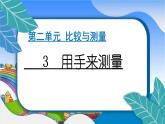 第二单元 比较与测量

3 用手来测量